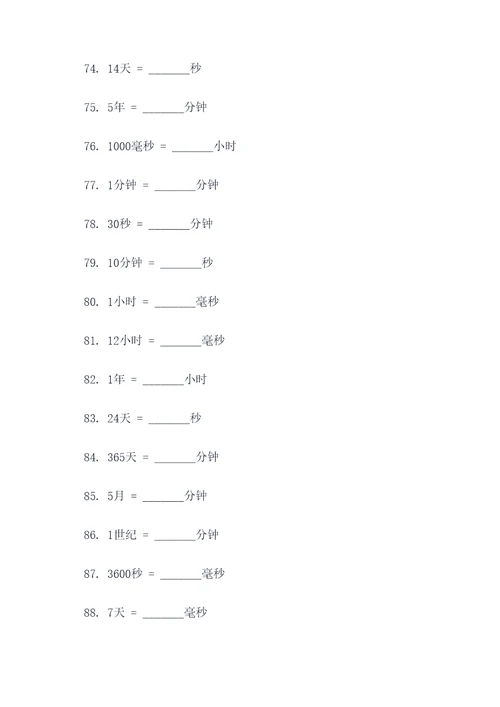 74. 14天 = _______秒

75. 5年 = _______分钟

76. 1000毫秒 = _______小时

77. 1分钟 = _______分钟

78. 30秒 = _______分钟

79. 10分钟 = _______秒

80. 1小时 = _______毫秒

81. 12小时 = _______毫秒

82. 1年 = _______小时

83. 24天 = _______秒

84. 365天 = _______分钟

85. 5月 = _______分钟

86. 1世纪 = _______分钟

87. 3600秒 = _______毫秒

88. 7天 = _______毫秒